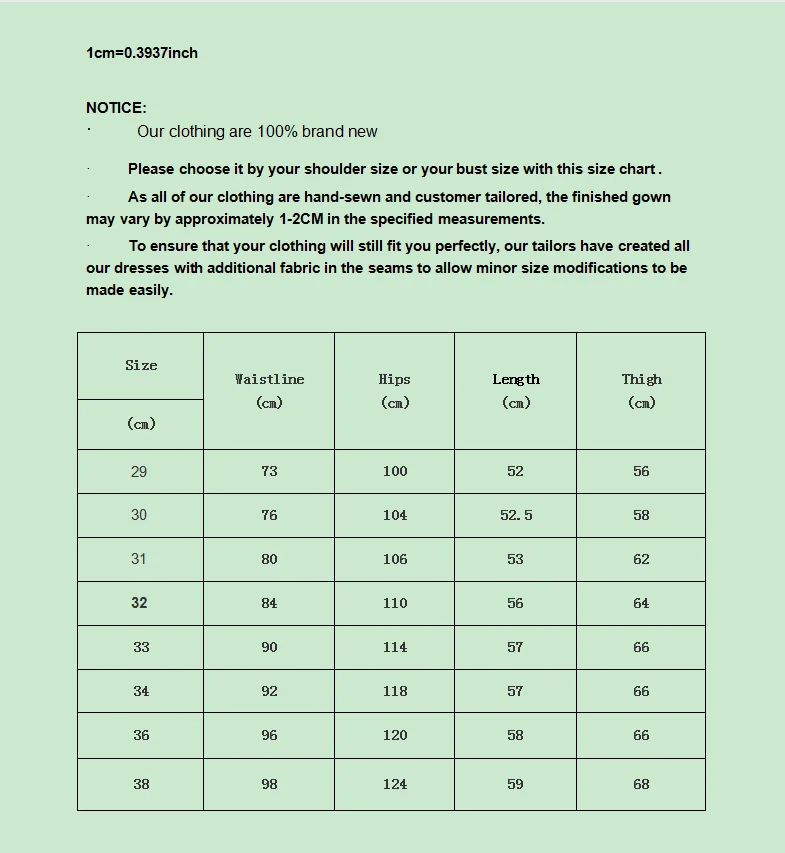 1cm=0.3937inch

NOTICE:

· Our clothing are 100% brand new

· Please choose it by your shoulder size or your bust size with this size chart .

· As all of our clothing are hand-sewn and customer tailored, the finished gown may vary by approximately 1-2CM in the specified measurements.

· To ensure that your clothing will still fit you perfectly, our tailors have created all our dresses with additional fabric in the seams to allow minor size modifications to be made easily.

| Size (cm) | Waistline (cm) | Hips (cm) | Length (cm) | Thigh (cm) |
|---|---|---|---|---|
| 29 | 73 | 100 | 52 | 56 |
| 30 | 76 | 104 | 52.5 | 58 |
| 31 | 80 | 106 | 53 | 62 |
| 32 | 84 | 110 | 56 | 64 |
| 33 | 90 | 114 | 57 | 66 |
| 34 | 92 | 118 | 57 | 66 |
| 36 | 96 | 120 | 58 | 66 |
| 38 | 98 | 124 | 59 | 68 |